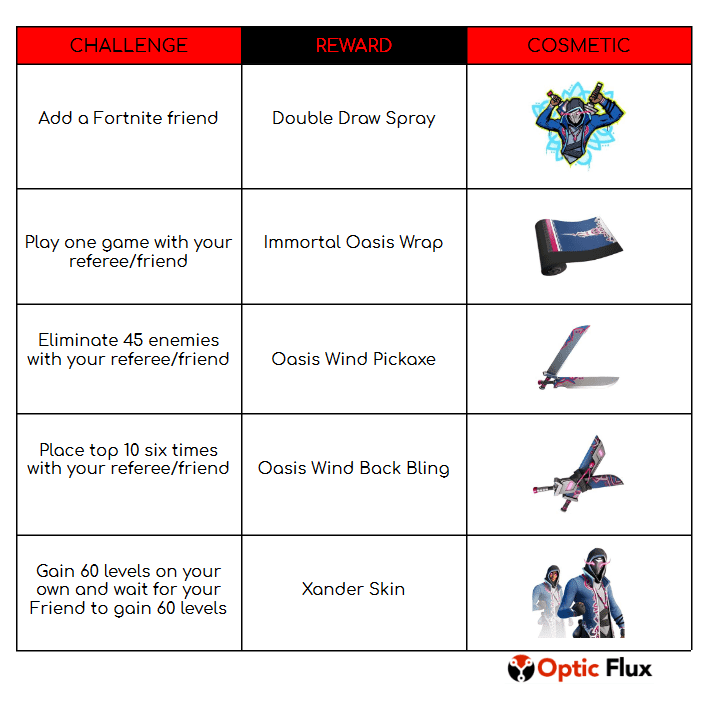 | CHALLENGE | REWARD | COSMETIC |
|---|---|---|
| Add a Fortnite friend | Double Draw Spray | |
| Play one game with your referee/friend | Immortal Oasis Wrap | |
| Eliminate 45 enemies with your referee/friend | Oasis Wind Pickaxe | |
| Place top 10 six times with your referee/friend | Oasis Wind Back Bling | |
| Gain 60 levels on your own and wait for your Friend to gain 60 levels | Xander Skin | |

Optic Flux